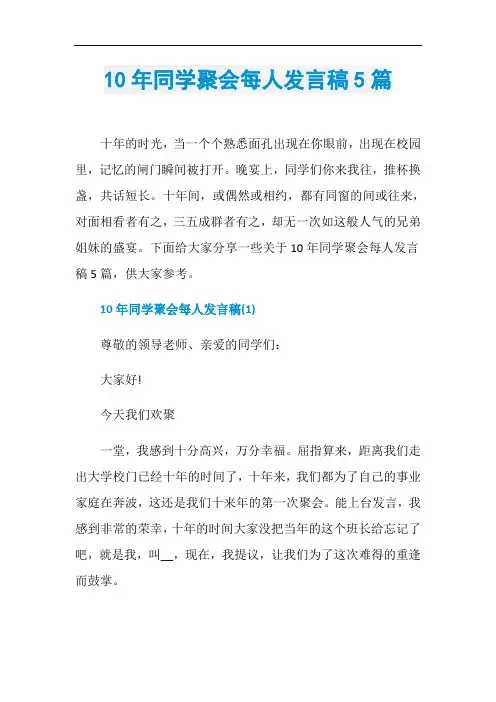 10年同学聚会每人发言稿5篇

十年的时光，当一个个熟悉面孔出现在你眼前，出现在校园里，记忆的闸门瞬间被打开。晚宴上，同学们你来我往，推杯换盏，共话短长。十年间，或偶然或相约，都有同窗的间或往来，对面相看者有之，三五成群者有之，却无一次如这般人气的兄弟姐妹的盛宴。下面给大家分享一些关于10年同学聚会每人发言稿5篇，供大家参考。

10年同学聚会每人发言稿(1)

尊敬的领导老师、亲爱的同学们：

大家好!

今天我们欢聚

一堂，我感到十分高兴，万分幸福。屈指算来，距离我们走出大学校门已经十年的时间了，十年来，我们都为了自己的事业家庭在奔波，这还是我们十来年的第一次聚会。能上台发言，我感到非常的荣幸，十年的时间大家没把当年的这个班长给忘记了吧，就是我，叫__，现在，我提议，让我们为了这次难得的重逢而鼓掌。